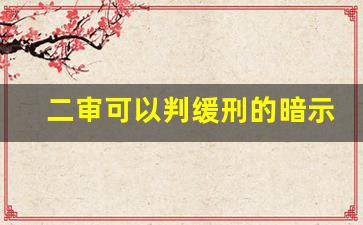 二审可以判缓刑的暗示